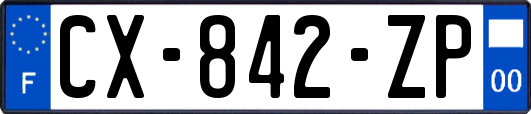 F

CX-842-ZP

00